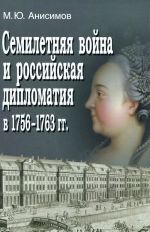 М.Ю. Анисимов

Семилетняя война и российская дипломатия в 1756–1763 гг.